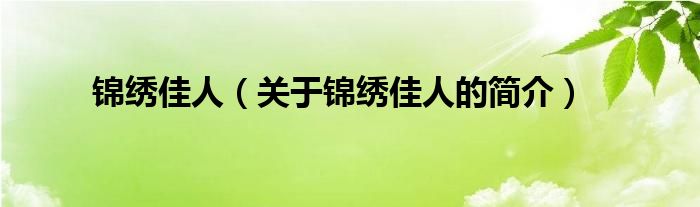 锦绣佳人（关于锦绣佳人的简介）